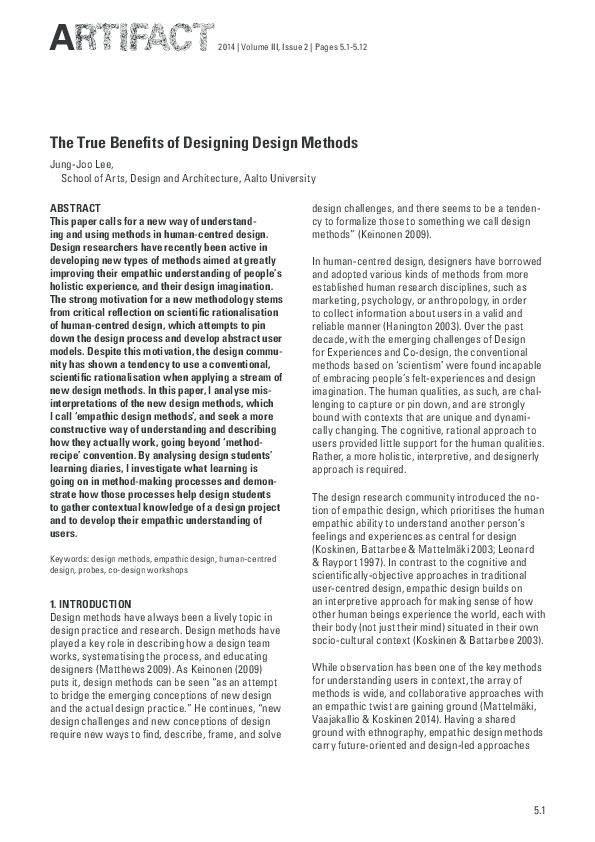 ARTIFACT 2014 | Volume III, Issue 2 | Pages 5.1-5.12

The True Benefits of Designing Design Methods

Jung-Joo Lee,
School of Arts, Design and Architecture, Aalto University

ABSTRACT
This paper calls for a new way of understanding and using methods in human-centred design. Design researchers have recently been active in developing new types of methods aimed at greatly improving their empathic understanding of people's holistic experience, and their design imagination. The strong motivation for a new methodology stems from critical reflection on scientific rationalisation of human-centred design, which attempts to pin down the design process and develop abstract user models. Despite this motivation, the design community has shown a tendency to use a conventional, scientific rationalisation when applying a stream of new design methods. In this paper, I analyse misinterpretations of the new design methods, which I call 'empathic design methods', and seek a more constructive way of understanding and describing how they actually work, going beyond 'method-recipe' convention. By analysing design students' learning diaries, I investigate what learning is going on in method-making processes and demonstrate how those processes help design students to gather contextual knowledge of a design project and to develop their empathic understanding of users.

Keywords: design methods, empathic design, human-centred design, probes, co-design workshops

1. INTRODUCTION
Design methods have always been a lively topic in design practice and research. Design methods have played a key role in describing how a design team works, systematising the process, and educating designers (Matthews 2009). As Keinonen (2009) puts it, design methods can be seen "as an attempt to bridge the emerging conceptions of new design and the actual design practice." He continues, "new design challenges and new conceptions of design require new ways to find, describe, frame, and solve design challenges, and there seems to be a tendency to formalize those to something we call design methods" (Keinonen 2009).

In human-centred design, designers have borrowed and adopted various kinds of methods from more established human research disciplines, such as marketing, psychology, or anthropology, in order to collect information about users in a valid and reliable manner (Hanington 2003). Over the past decade, with the emerging challenges of Design for Experiences and Co-design, the conventional methods based on 'scientism' were found incapable of embracing people's felt-experiences and design imagination. The human qualities, as such, are challenging to capture or pin down, and are strongly bound with contexts that are unique and dynamically changing. The cognitive, rational approach to users provided little support for the human qualities. Rather, a more holistic, interpretive, and designerly approach is required.

The design research community introduced the notion of empathic design, which prioritises the human empathic ability to understand another person's feelings and experiences as central for design (Koskinen, Battarbee & Mattelmäki 2003; Leonard & Rayport 1997). In contrast to the cognitive and scientifically-objective approaches in traditional user-centred design, empathic design builds on an interpretive approach for making sense of how other human beings experience the world, each with their body (not just their mind) situated in their own socio-cultural context (Koskinen & Battarbee 2003).

While observation has been one of the key methods for understanding users in context, the array of methods is wide, and collaborative approaches with an empathic twist are gaining ground (Mattelmäki, Vaajakallio & Koskinen 2014). Having a shared ground with ethnography, empathic design methods carry future-oriented and design-led approaches

5.1